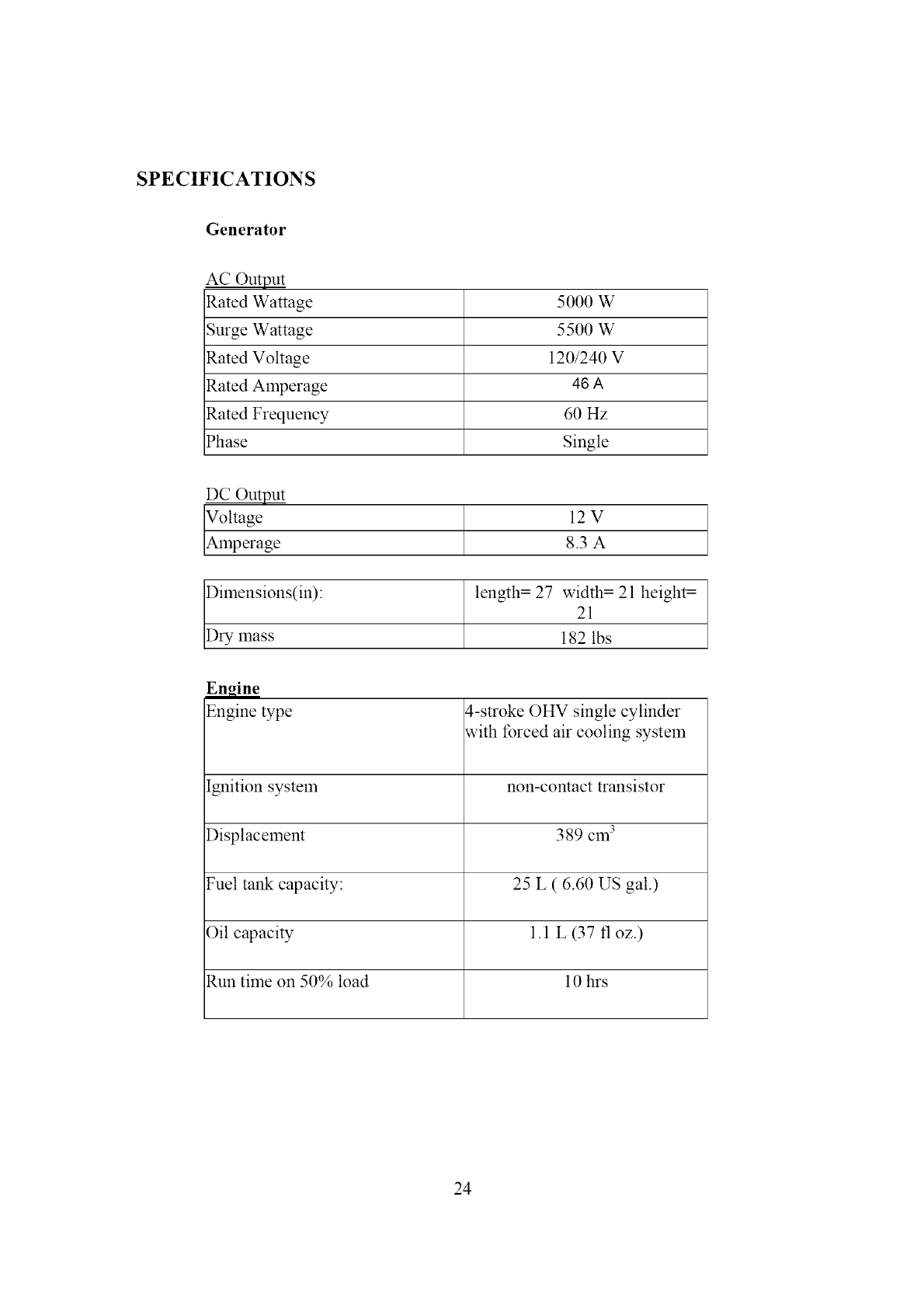 SPECIFICATIONS

Generator

AC Output

| Rated Wattage | 5000 W |
|---|---|
| Surge Wattage | 5500 W |
| Rated Voltage | 120/240 V |
| Rated Amperage | 46 A |
| Rated Frequency | 60 Hz |
| Phase | Single |

DC Output

| Voltage | 12 V |
|---|---|
| Amperage | 8.3 A |

| Dimensions(in): | length= 27 width= 21 height= 21 |
|---|---|
| Dry mass | 182 lbs |

Engine

| Engine type | 4-stroke OHV single cylinder with forced air cooling system |
|---|---|
| Ignition system | non-contact transistor |
| Displacement | 389 $cm^3$ |
| Fuel tank capacity: | 25 L ( 6.60 US gal.) |
| Oil capacity | 1.1 L (37 fl oz.) |
| Run time on 50% load | 10 hrs |

24